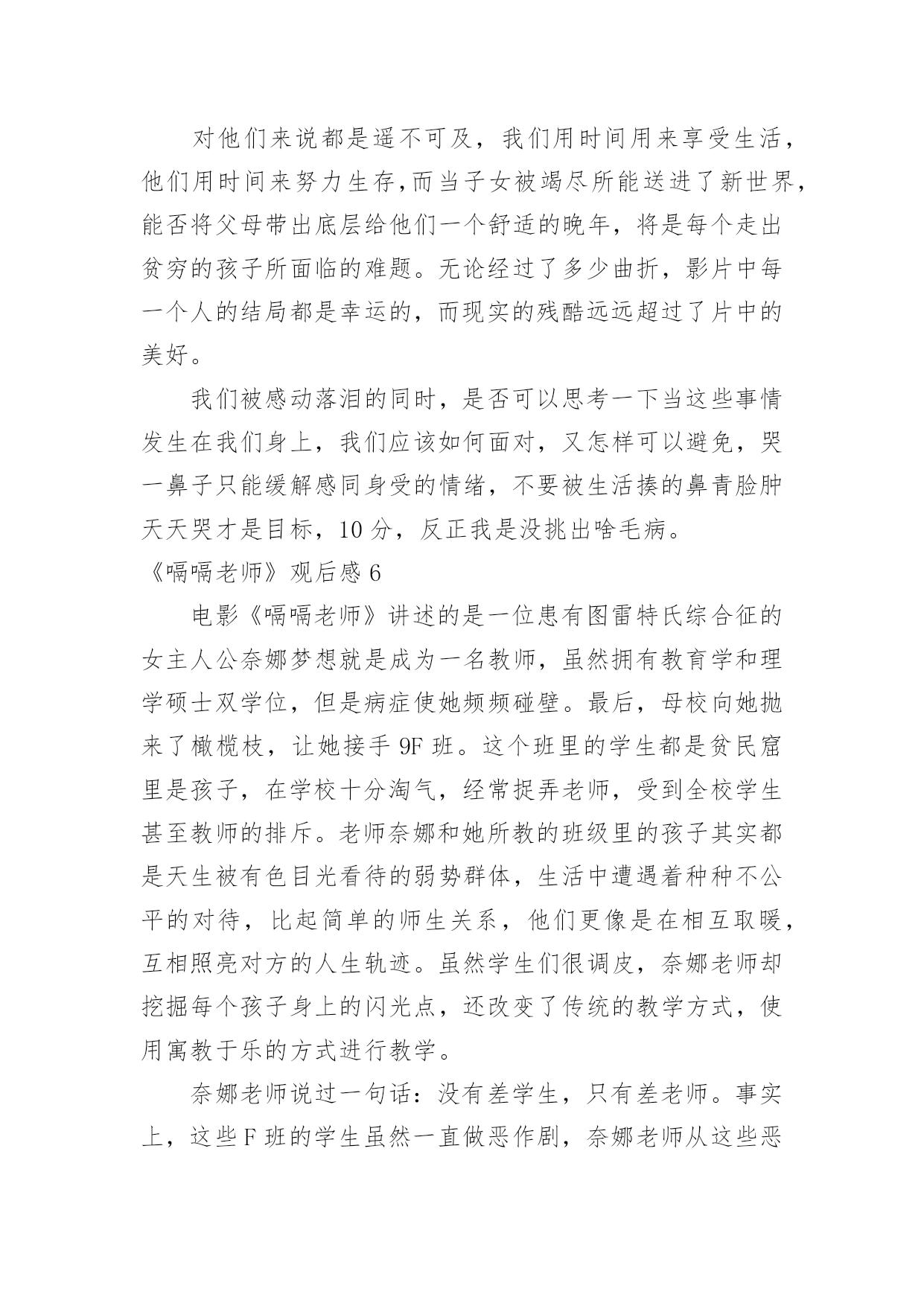 对他们来说都是遥不可及，我们用时间用来享受生活，他们用时间来努力生存,而当子女被竭尽所能送进了新世界，能否将父母带出底层给他们一个舒适的晚年，将是每个走出贫穷的孩子所面临的难题。无论经过了多少曲折，影片中每一个人的结局都是幸运的，而现实的残酷远远超过了片中的美好。

我们被感动落泪的同时，是否可以思考一下当这些事情发生在我们身上，我们应该如何面对，又怎样可以避免，哭一鼻子只能缓解感同身受的情绪，不要被生活揍的鼻青脸肿天天哭才是目标，10 分，反正我是没挑出啥毛病。

《嗝嗝老师》观后感 6

电影《嗝嗝老师》讲述的是一位患有图雷特氏综合征的女主人公奈娜梦想就是成为一名教师，虽然拥有教育学和理学硕士双学位，但是病症使她频频碰壁。最后，母校向她抛来了橄榄枝，让她接手 9F 班。这个班里的学生都是贫民窟里是孩子，在学校十分淘气，经常捉弄老师，受到全校学生甚至教师的排斥。老师奈娜和她所教的班级里的孩子其实都是天生被有色目光看待的弱势群体，生活中遭遇着种种不公平的对待，比起简单的师生关系，他们更像是在相互取暖，互相照亮对方的人生轨迹。虽然学生们很调皮，奈娜老师却挖掘每个孩子身上的闪光点，还改变了传统的教学方式，使用寓教于乐的方式进行教学。

奈娜老师说过一句话：没有差学生，只有差老师。事实上，这些 F 班的学生虽然一直做恶作剧，奈娜老师从这些恶